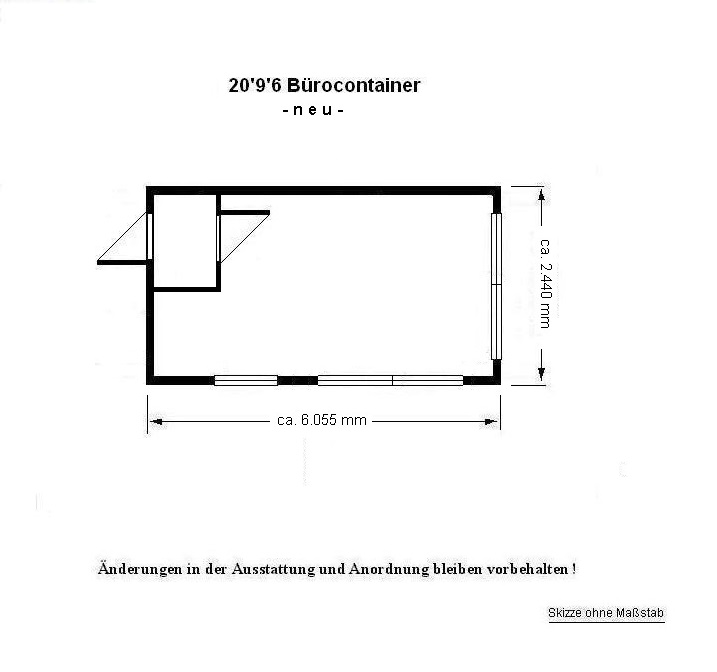 20'9'6 Bürocontainer
- n e u -

ca. 2.440 mm

ca. 6.055 mm

Änderungen in der Ausstattung und Anordnung bleiben vorbehalten !

Skizze ohne Maßstab